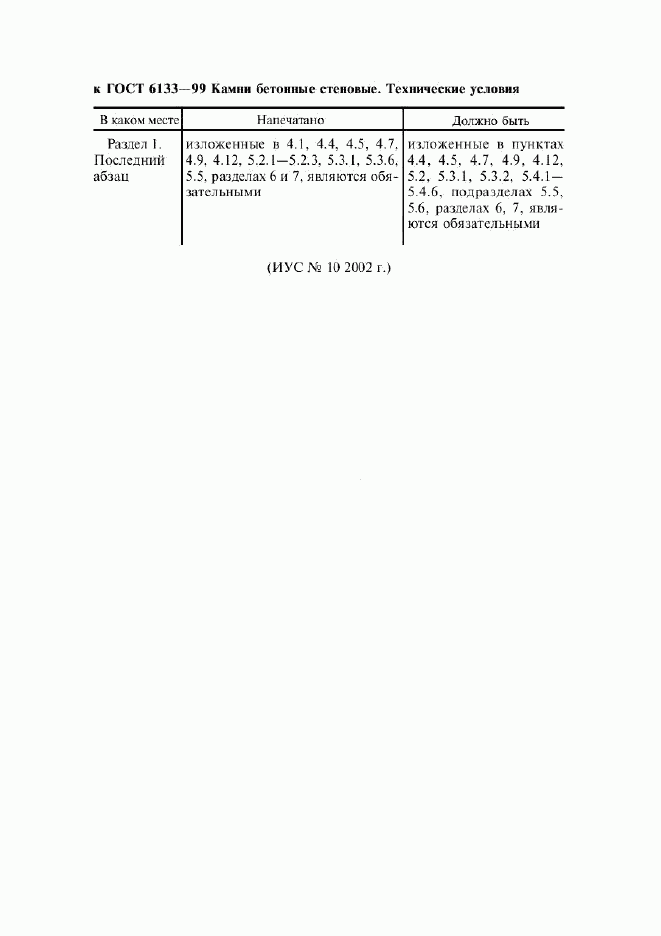 к ГОСТ 6133—99 Камни бетонные стеновые. Технические условия

| В каком месте | Напечатано | Должно быть |
|---|---|---|
| Раздел 1. Последний абзац | изложенные в 4.1, 4.4, 4.5, 4.7, 4.9, 4.12, 5.2.1—5.2.3, 5.3.1, 5.3.6, 5.5, разделах 6 и 7, являются обязательными | изложенные в пунктах 4.4, 4.5, 4.7, 4.9, 4.12, 5.2, 5.3.1, 5.3.2, 5.4.1—5.4.6, подразделах 5.5, 5.6, разделах 6, 7, являются обязательными |

(ИУС № 10 2002 г.)